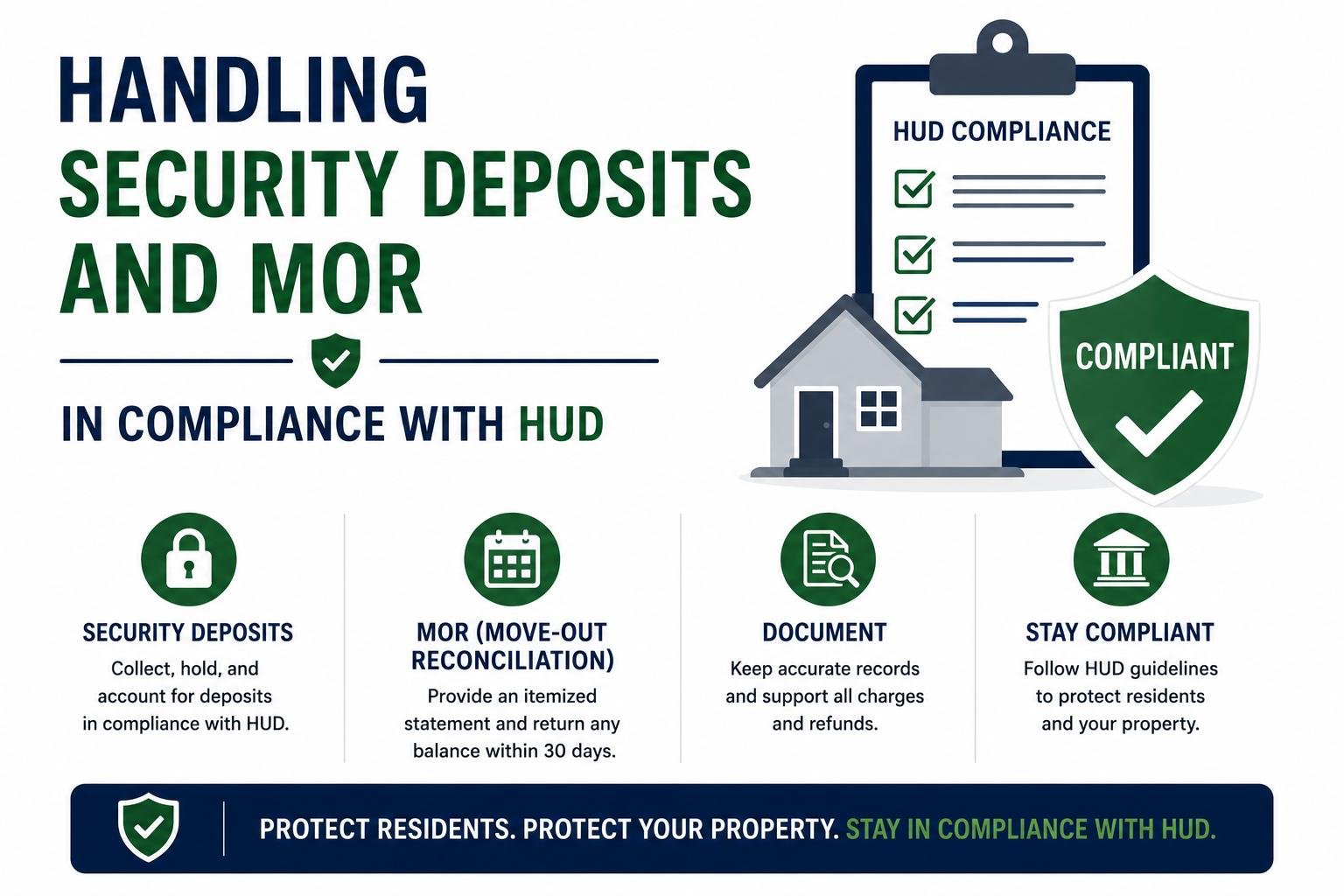 HANDLING
SECURITY DEPOSITS
AND MOR

IN COMPLIANCE WITH HUD

HUD COMPLIANCE

COMPLIANT

SECURITY DEPOSITS
Collect, hold, and account for deposits in compliance with HUD.

MOR (MOVE-OUT RECONCILIATION)
Provide an itemized statement and return any balance within 30 days.

DOCUMENT
Keep accurate records and support all charges and refunds.

STAY COMPLIANT
Follow HUD guidelines to protect residents and your property.

PROTECT RESIDENTS. PROTECT YOUR PROPERTY. STAY IN COMPLIANCE WITH HUD.